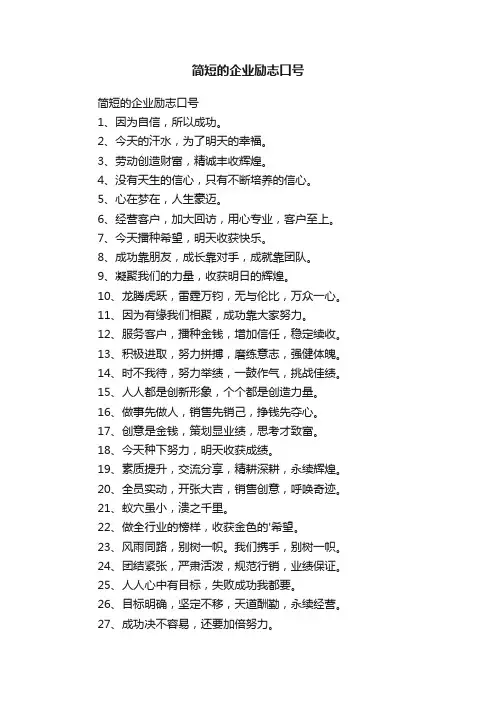 简短的企业励志口号

简短的企业励志口号

1、因为自信，所以成功。

2、今天的汗水，为了明天的幸福。

3、劳动创造财富，精诚丰收辉煌。

4、没有天生的信心，只有不断培养的信心。

5、心在梦在，人生豪迈。

6、经营客户，加大回访，用心专业，客户至上。

7、今天播种希望，明天收获快乐。

8、成功靠朋友，成长靠对手，成就靠团队。

9、凝聚我们的力量，收获明日的辉煌。

10、龙腾虎跃，雷霆万钧，无与伦比，万众一心。

11、因为有缘我们相聚，成功靠大家努力。

12、服务客户，播种金钱，增加信任，稳定续收。

13、积极进取，努力拼搏，磨练意志，强健体魄。

14、时不我待，努力举绩，一鼓作气，挑战佳绩。

15、人人都是创新形象，个个都是创造力量。

16、做事先做人，销售先销己，挣钱先夺心。

17、创意是金钱，策划显业绩，思考才致富。

18、今天种下努力，明天收获成绩。

19、素质提升，交流分享，精耕深耕，永续辉煌。

20、全员实动，开张大吉，销售创意，呼唤奇迹。

21、蚁穴虽小，溃之千里。

22、做全行业的榜样，收获金色的'希望。

23、风雨同路，别树一帜。我们携手，别树一帜。

24、团结紧张，严肃活泼，规范行销，业绩保证。

25、人人心中有目标，失败成功我都要。

26、目标明确，坚定不移，天道酬勤，永续经营。

27、成功决不容易，还要加倍努力。